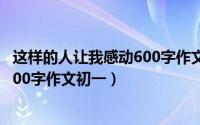 这样的人让我感动600字作文
00字作文初一）